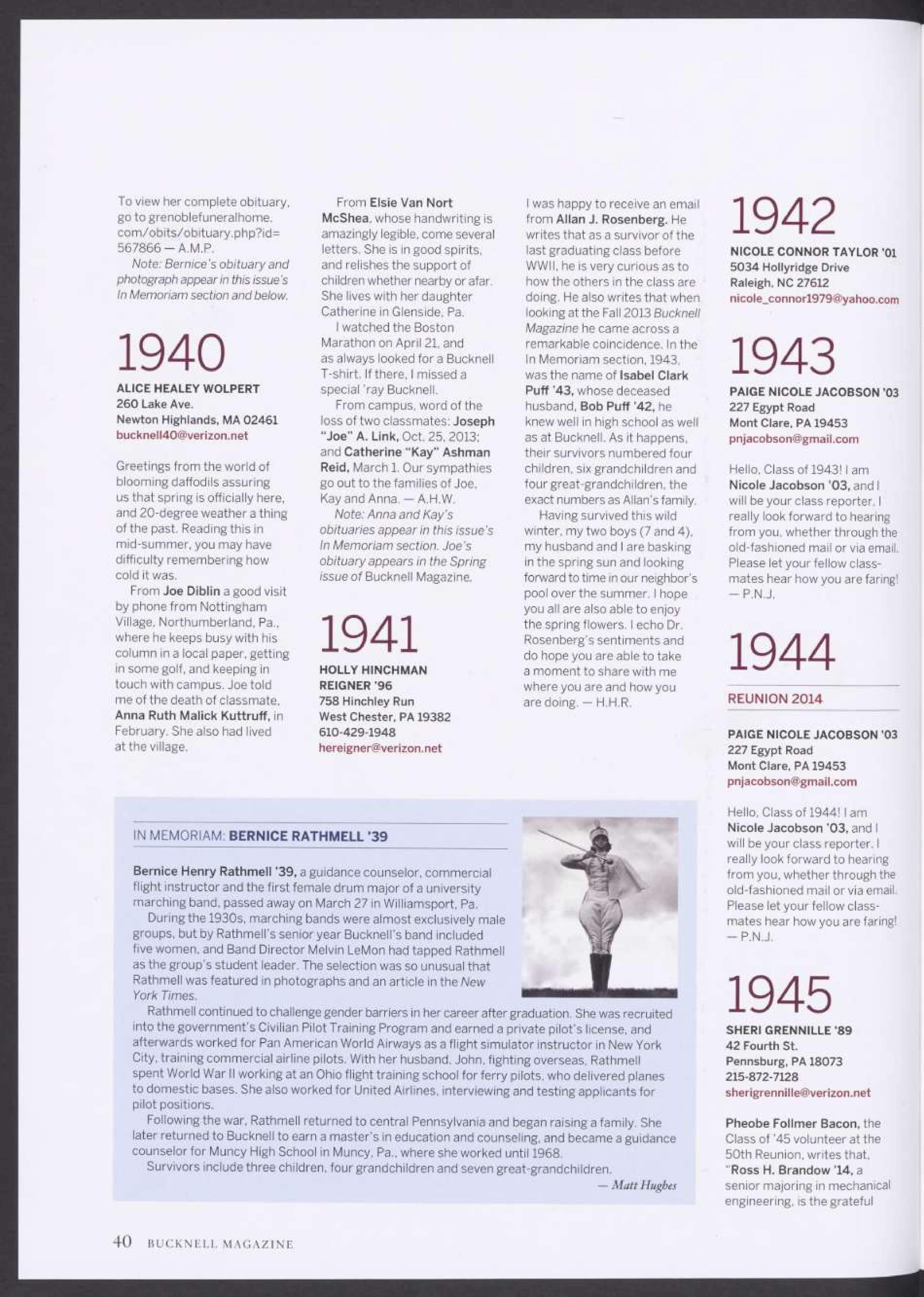 To view her complete obituary, go to grenoblefuneralhome.com/obits/obituary.php?id=567866 — A.M.P.

Note: Bernice's obituary and photograph appear in this issue's In Memoriam section and below.

1940

ALICE HEALEY WOLPERT
260 Lake Ave.
Newton Highlands, MA 02461
bucknell40@verizon.net

Greetings from the world of blooming daffodils assuring us that spring is officially here, and 20-degree weather a thing of the past. Reading this in mid-summer, you may have difficulty remembering how cold it was.

From Joe Diblin a good visit by phone from Nottingham Village, Northumberland, Pa., where he keeps busy with his column in a local paper, getting in some golf, and keeping in touch with campus. Joe told me of the death of classmate, Anna Ruth Malick Kuttruff, in February. She also had lived at the village.

From Elsie Van Nort McShea, whose handwriting is amazingly legible, come several letters. She is in good spirits, and relishes the support of children whether nearby or afar. She lives with her daughter Catherine in Glenside, Pa.

I watched the Boston Marathon on April 21, and as always looked for a Bucknell T-shirt. If there, I missed a special 'ray Bucknell.

From campus, word of the loss of two classmates: Joseph "Joe" A. Link, Oct. 25, 2013; and Catherine "Kay" Ashman Reid, March 1. Our sympathies go out to the families of Joe, Kay and Anna. — A.H.W.

Note: Anna and Kay's obituaries appear in this issue's In Memoriam section. Joe's obituary appears in the Spring issue of Bucknell Magazine.

1941

HOLLY HINCHMAN REIGNER '96
758 Hinchley Run
West Chester, PA 19382
610-429-1948
hereigner@verizon.net

I was happy to receive an email from Allan J. Rosenberg. He writes that as a survivor of the last graduating class before WWII, he is very curious as to how the others in the class are doing. He also writes that when looking at the Fall 2013 Bucknell Magazine he came across a remarkable coincidence. In the In Memoriam section, 1943, was the name of Isabel Clark Puff '43, whose deceased husband, Bob Puff '42, he knew well in high school as well as at Bucknell. As it happens, their survivors numbered four children, six grandchildren and four great-grandchildren, the exact numbers as Allan's family.

Having survived this wild winter, my two boys (7 and 4), my husband and I are basking in the spring sun and looking forward to time in our neighbor's pool over the summer. I hope you all are also able to enjoy the spring flowers. I echo Dr. Rosenberg's sentiments and do hope you are able to take a moment to share with me where you are and how you are doing. — H.H.R.

1942

NICOLE CONNOR TAYLOR '01
5034 Hollyridge Drive
Raleigh, NC 27612
nicole_connor1979@yahoo.com

1943

PAIGE NICOLE JACOBSON '03
227 Egypt Road
Mont Clare, PA 19453
pnjacobson@gmail.com

Hello, Class of 1943! I am Nicole Jacobson '03, and I will be your class reporter. I really look forward to hearing from you, whether through the old-fashioned mail or via email. Please let your fellow classmates hear how you are faring! — P.N.J.

1944

REUNION 2014

PAIGE NICOLE JACOBSON '03
227 Egypt Road
Mont Clare, PA 19453
pnjacobson@gmail.com

Hello, Class of 1944! I am Nicole Jacobson '03, and I will be your class reporter. I really look forward to hearing from you, whether through the old-fashioned mail or via email. Please let your fellow classmates hear how you are faring! — P.N.J.

1945

SHERI GRENNILLE '89
42 Fourth St.
Pennsburg, PA 18073
215-872-7128
sherigrennille@verizon.net

Pheobe Follmer Bacon, the Class of '45 volunteer at the 50th Reunion, writes that, "Ross H. Brandow '14, a senior majoring in mechanical engineering, is the grateful

IN MEMORIAM: BERNICE RATHMELL '39

Bernice Henry Rathmell '39, a guidance counselor, commercial flight instructor and the first female drum major of a university marching band, passed away on March 27 in Williamsport, Pa.

During the 1930s, marching bands were almost exclusively male groups, but by Rathmell's senior year Bucknell's band included five women, and Band Director Melvin LeMon had tapped Rathmell as the group's student leader. The selection was so unusual that Rathmell was featured in photographs and an article in the New York Times.

Rathmell continued to challenge gender barriers in her career after graduation. She was recruited into the government's Civilian Pilot Training Program and earned a private pilot's license, and afterwards worked for Pan American World Airways as a flight simulator instructor in New York City, training commercial airline pilots. With her husband, John, fighting overseas, Rathmell spent World War II working at an Ohio flight training school for ferry pilots, who delivered planes to domestic bases. She also worked for United Airlines, interviewing and testing applicants for pilot positions.

Following the war, Rathmell returned to central Pennsylvania and began raising a family. She later returned to Bucknell to earn a master's in education and counseling, and became a guidance counselor for Muncy High School in Muncy, Pa., where she worked until 1968.

Survivors include three children, four grandchildren and seven great-grandchildren.

— Matt Hughes

40 BUCKNELL MAGAZINE